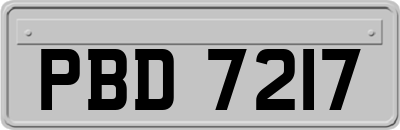 PBD 7217